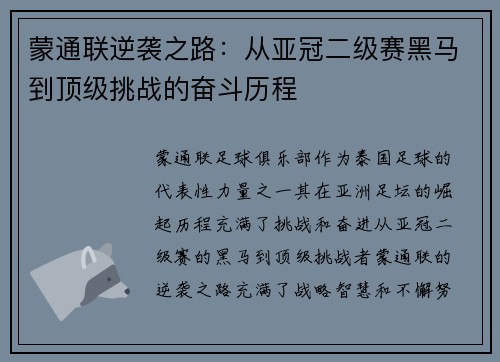 蒙通联逆袭之路：从亚冠二级赛黑马到顶级挑战的奋斗历程

蒙通联足球俱乐部作为泰国足球的代表性力量之一其在亚洲足坛的崛起历程充满了挑战和奋进从亚冠二级赛的黑马到顶级挑战者蒙通联的逆袭之路充满了战略智慧和不懈努